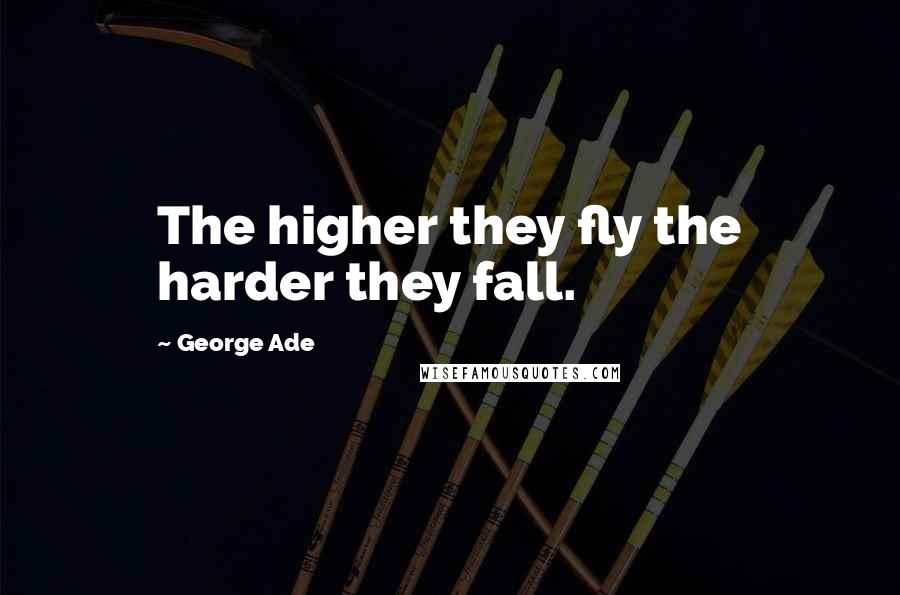 The higher they fly the harder they fall.

~ George Ade

WISEFAMOUSQUOTES.COM